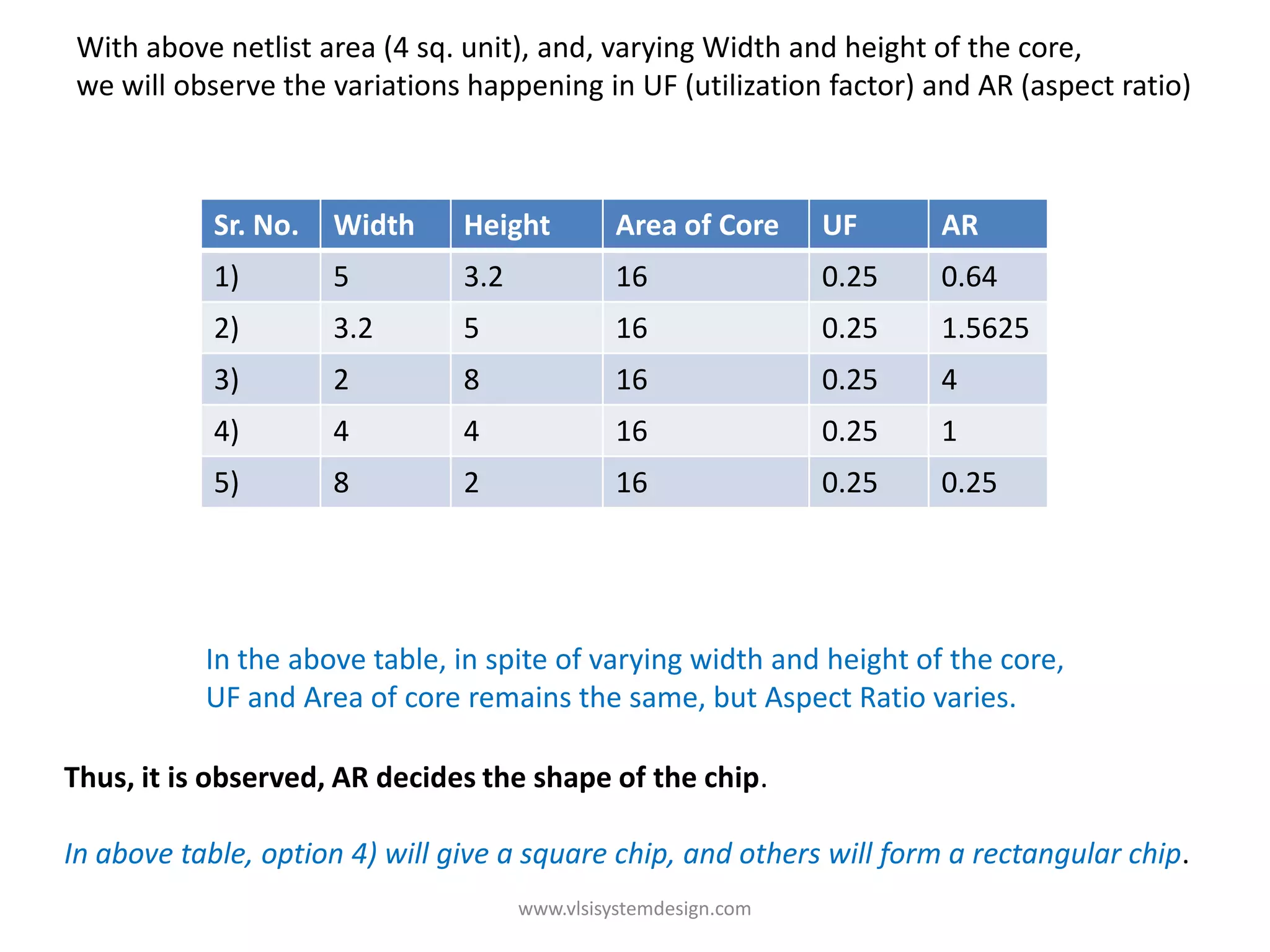 With above netlist area (4 sq. unit), and, varying Width and height of the core, we will observe the variations happening in UF (utilization factor) and AR (aspect ratio)

| Sr. No. | Width | Height | Area of Core | UF | AR |
|---|---|---|---|---|---|
| 1) | 5 | 3.2 | 16 | 0.25 | 0.64 |
| 2) | 3.2 | 5 | 16 | 0.25 | 1.5625 |
| 3) | 2 | 8 | 16 | 0.25 | 4 |
| 4) | 4 | 4 | 16 | 0.25 | 1 |
| 5) | 8 | 2 | 16 | 0.25 | 0.25 |

In the above table, in spite of varying width and height of the core, UF and Area of core remains the same, but Aspect Ratio varies.

Thus, it is observed, AR decides the shape of the chip.

In above table, option 4) will give a square chip, and others will form a rectangular chip.

www.vlsisystemdesign.com